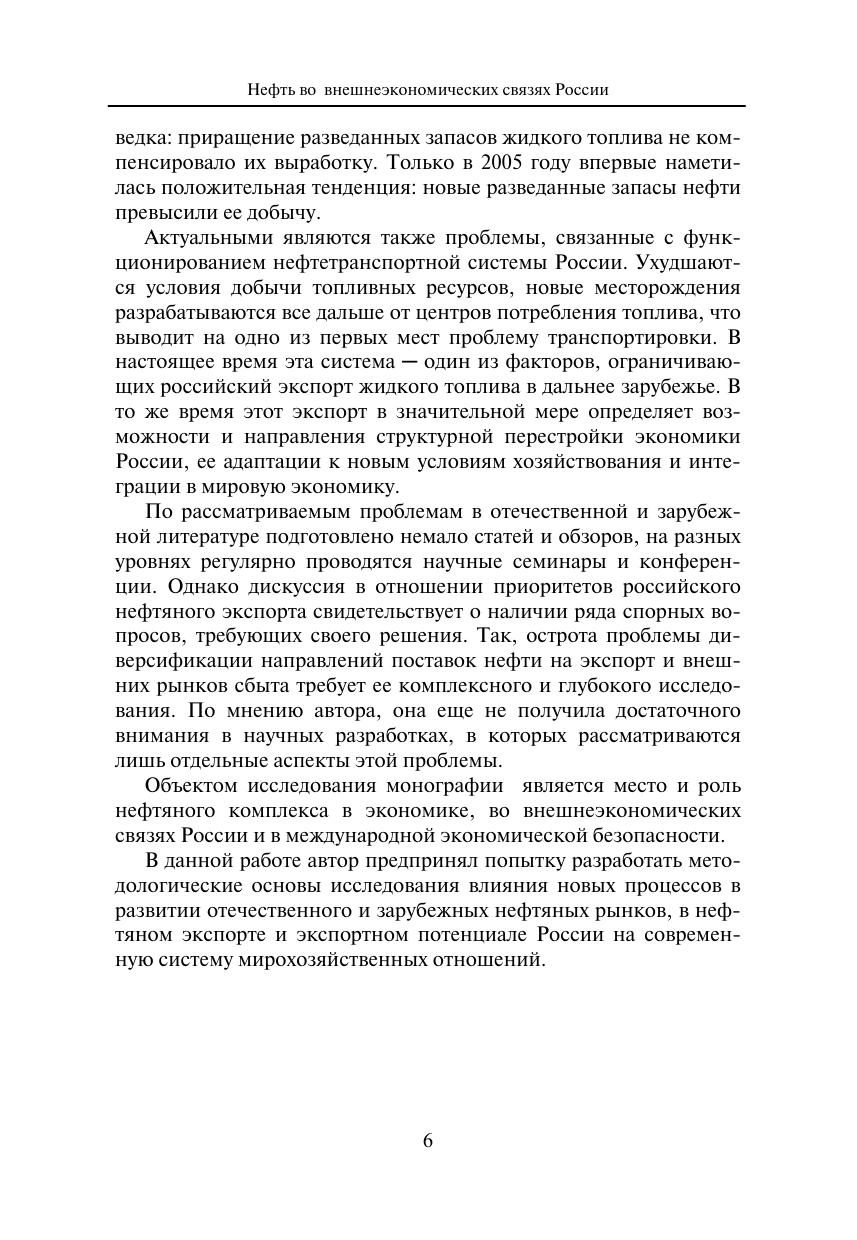 Нефть во внешнеэкономических связях России

ведка: приращение разведанных запасов жидкого топлива не компенсировало их выработку. Только в 2005 году впервые наметилась положительная тенденция: новые разведанные запасы нефти превысили ее добычу.

Актуальными являются также проблемы, связанные с функционированием нефтетранспортной системы России. Ухудшаются условия добычи топливных ресурсов, новые месторождения разрабатываются все дальше от центров потребления топлива, что выводит на одно из первых мест проблему транспортировки. В настоящее время эта система — один из факторов, ограничивающих российский экспорт жидкого топлива в дальнее зарубежье. В то же время этот экспорт в значительной мере определяет возможности и направления структурной перестройки экономики России, ее адаптации к новым условиям хозяйствования и интеграции в мировую экономику.

По рассматриваемым проблемам в отечественной и зарубежной литературе подготовлено немало статей и обзоров, на разных уровнях регулярно проводятся научные семинары и конференции. Однако дискуссия в отношении приоритетов российского нефтяного экспорта свидетельствует о наличии ряда спорных вопросов, требующих своего решения. Так, острота проблемы диверсификации направлений поставок нефти на экспорт и внешних рынков сбыта требует ее комплексного и глубокого исследования. По мнению автора, она еще не получила достаточного внимания в научных разработках, в которых рассматриваются лишь отдельные аспекты этой проблемы.

Объектом исследования монографии является место и роль нефтяного комплекса в экономике, во внешнеэкономических связях России и в международной экономической безопасности.

В данной работе автор предпринял попытку разработать методологические основы исследования влияния новых процессов в развитии отечественного и зарубежных нефтяных рынков, в нефтяном экспорте и экспортном потенциале России на современную систему мирохозяйственных отношений.

6